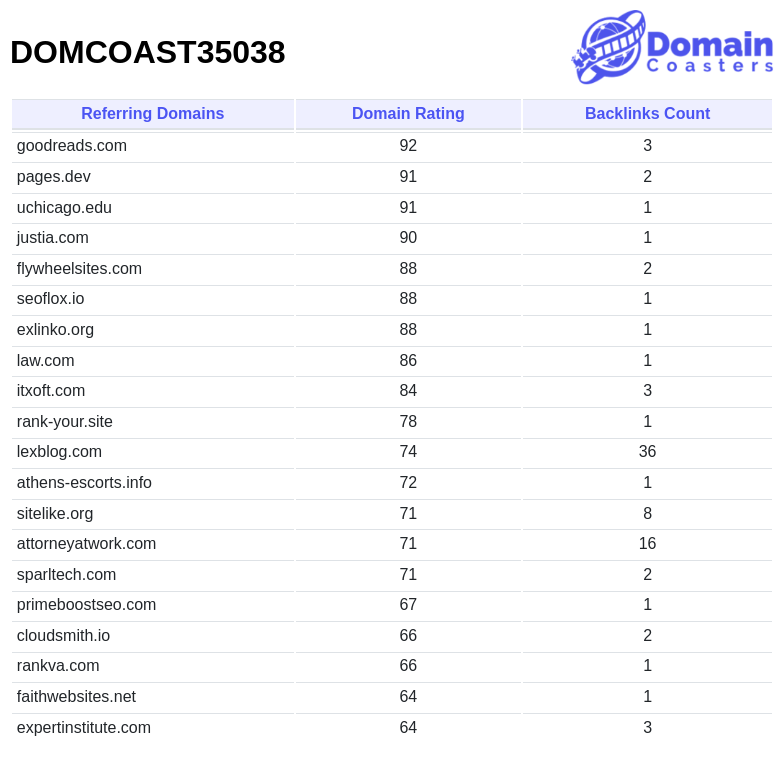 DOMCOAST35038

Domain Coasters

| Referring Domains | Domain Rating | Backlinks Count |
|---|---|---|
| goodreads.com | 92 | 3 |
| pages.dev | 91 | 2 |
| uchicago.edu | 91 | 1 |
| justia.com | 90 | 1 |
| flywheelsites.com | 88 | 2 |
| seoflox.io | 88 | 1 |
| exlinko.org | 88 | 1 |
| law.com | 86 | 1 |
| itxoft.com | 84 | 3 |
| rank-your.site | 78 | 1 |
| lexblog.com | 74 | 36 |
| athens-escorts.info | 72 | 1 |
| sitelike.org | 71 | 8 |
| attorneyatwork.com | 71 | 16 |
| sparltech.com | 71 | 2 |
| primeboostseo.com | 67 | 1 |
| cloudsmith.io | 66 | 2 |
| rankva.com | 66 | 1 |
| faithwebsites.net | 64 | 1 |
| expertinstitute.com | 64 | 3 |